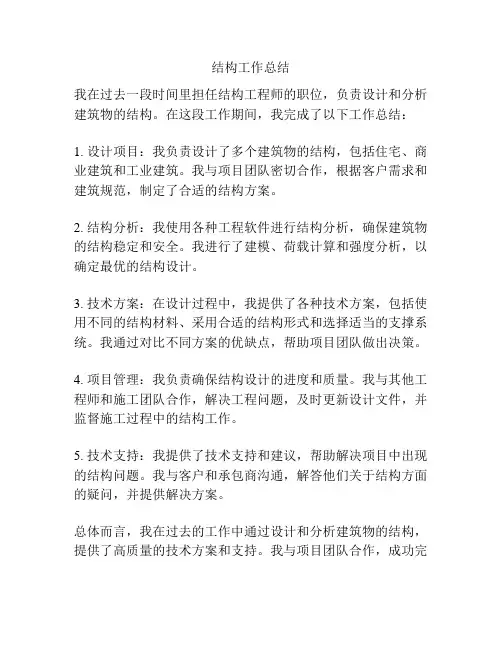 结构工作总结

我在过去一段时间里担任结构工程师的职位，负责设计和分析建筑物的结构。在这段工作期间，我完成了以下工作总结：

1. 设计项目：我负责设计了多个建筑物的结构，包括住宅、商业建筑和工业建筑。我与项目团队密切合作，根据客户需求和建筑规范，制定了合适的结构方案。

2. 结构分析：我使用各种工程软件进行结构分析，确保建筑物的结构稳定和安全。我进行了建模、荷载计算和强度分析，以确定最优的结构设计。

3. 技术方案：在设计过程中，我提供了各种技术方案，包括使用不同的结构材料、采用合适的结构形式和选择适当的支撑系统。我通过对比不同方案的优缺点，帮助项目团队做出决策。

4. 项目管理：我负责确保结构设计的进度和质量。我与其他工程师和施工团队合作，解决工程问题，及时更新设计文件，并监督施工过程中的结构工作。

5. 技术支持：我提供了技术支持和建议，帮助解决项目中出现的结构问题。我与客户和承包商沟通，解答他们关于结构方面的疑问，并提供解决方案。

总体而言，我在过去的工作中通过设计和分析建筑物的结构，提供了高质量的技术方案和支持。我与项目团队合作，成功完